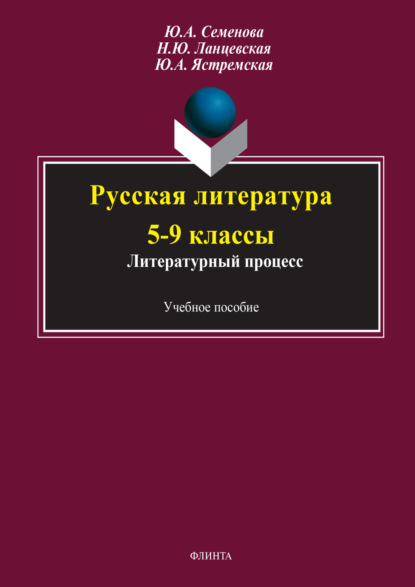 Ю.А. Семенова
Н.Ю. Ланцевская
Ю.А. Ястремская

Русская литература
5-9 классы
Литературный процесс

Учебное пособие

ФЛИНТА